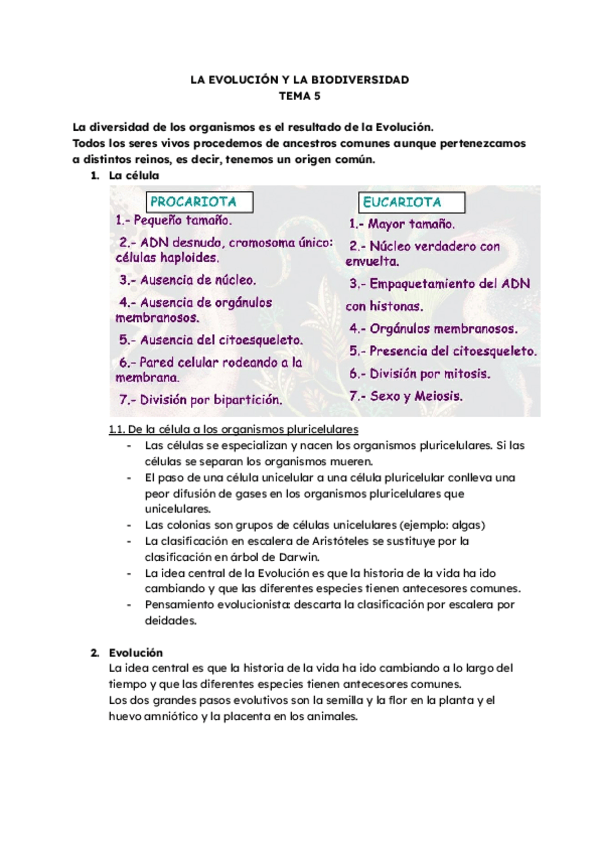 LA EVOLUCIÓN Y LA BIODIVERSIDAD
TEMA 5

La diversidad de los organismos es el resultado de la Evolución.
Todos los seres vivos procedemos de ancestros comunes aunque pertenezcamos a distintos reinos, es decir, tenemos un origen común.

1. La célula

PROCARIOTA
1.- Pequeño tamaño.
2.- ADN desnudo, cromosoma único: células haploides.
3.- Ausencia de núcleo.
4.- Ausencia de orgánulos membranosos.
5.- Ausencia del citoesqueleto.
6.- Pared celular rodeando a la membrana.
7.- División por bipartición.

EUCARIOTA
1.- Mayor tamaño.
2.- Núcleo verdadero con envuelta.
3.- Empaquetamiento del ADN con histonas.
4.- Orgánulos membranosos.
5.- Presencia del citoesqueleto.
6.- División por mitosis.
7.- Sexo y Meiosis.

1.1. De la célula a los organismos pluricelulares
- Las células se especializan y nacen los organismos pluricelulares. Si las células se separan los organismos mueren.
- El paso de una célula unicelular a una célula pluricelular conlleva una peor difusión de gases en los organismos pluricelulares que unicelulares.
- Las colonias son grupos de células unicelulares (ejemplo: algas)
- La clasificación en escalera de Aristóteles se sustituye por la clasificación en árbol de Darwin.
- La idea central de la Evolución es que la historia de la vida ha ido cambiando y que las diferentes especies tienen antecesores comunes.
- Pensamiento evolucionista: descarta la clasificación por escalera por deidades.

2. Evolución
La idea central es que la historia de la vida ha ido cambiando a lo largo del tiempo y que las diferentes especies tienen antecesores comunes.
Los dos grandes pasos evolutivos son la semilla y la flor en la planta y el huevo amniótico y la placenta en los animales.